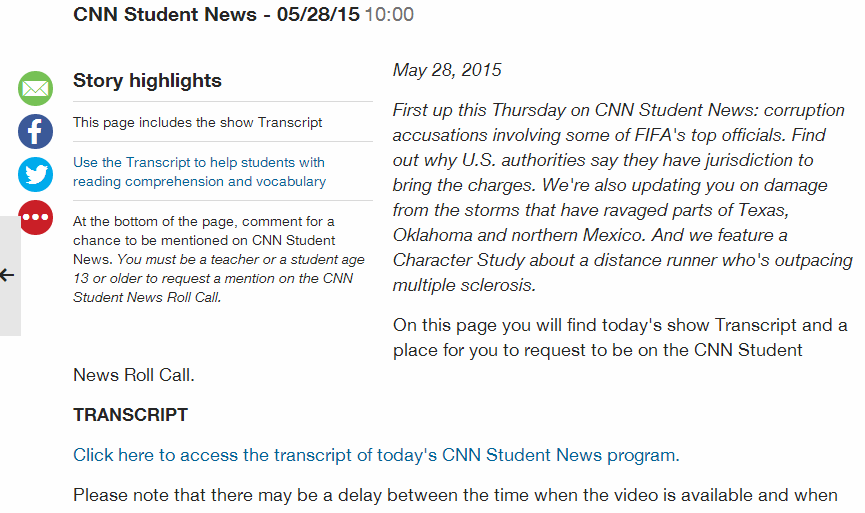 CNN Student News - 05/28/15 10:00

Story highlights

This page includes the show Transcript

Use the Transcript to help students with reading comprehension and vocabulary

At the bottom of the page, comment for a chance to be mentioned on CNN Student News. You must be a teacher or a student age 13 or older to request a mention on the CNN Student News Roll Call.

May 28, 2015

First up this Thursday on CNN Student News: corruption accusations involving some of FIFA's top officials. Find out why U.S. authorities say they have jurisdiction to bring the charges. We're also updating you on damage from the storms that have ravaged parts of Texas, Oklahoma and northern Mexico. And we feature a Character Study about a distance runner who's outpacing multiple sclerosis.

On this page you will find today's show Transcript and a place for you to request to be on the CNN Student News Roll Call.

TRANSCRIPT

Click here to access the transcript of today's CNN Student News program.

Please note that there may be a delay between the time when the video is available and when